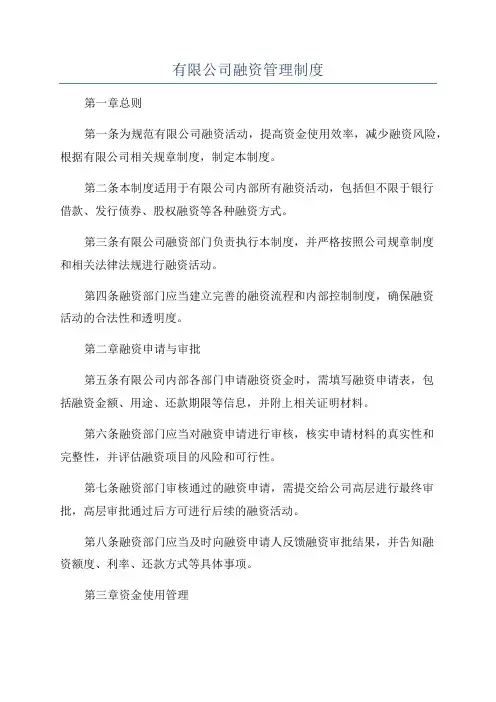 有限公司融资管理制度

第一章总则

第一条为规范有限公司融资活动，提高资金使用效率，减少融资风险，根据有限公司相关规章制度，制定本制度。

第二条本制度适用于有限公司内部所有融资活动，包括但不限于银行借款、发行债券、股权融资等各种融资方式。

第三条有限公司融资部门负责执行本制度，并严格按照公司规章制度和相关法律法规进行融资活动。

第四条融资部门应当建立完善的融资流程和内部控制制度，确保融资活动的合法性和透明度。

第二章融资申请与审批

第五条有限公司内部各部门申请融资资金时，需填写融资申请表，包括融资金额、用途、还款期限等信息，并附上相关证明材料。

第六条融资部门应当对融资申请进行审核，核实申请材料的真实性和完整性，并评估融资项目的风险和可行性。

第七条融资部门审核通过的融资申请，需提交给公司高层进行最终审批，高层审批通过后方可进行后续的融资活动。

第八条融资部门应当及时向融资申请人反馈融资审批结果，并告知融资额度、利率、还款方式等具体事项。

第三章资金使用管理